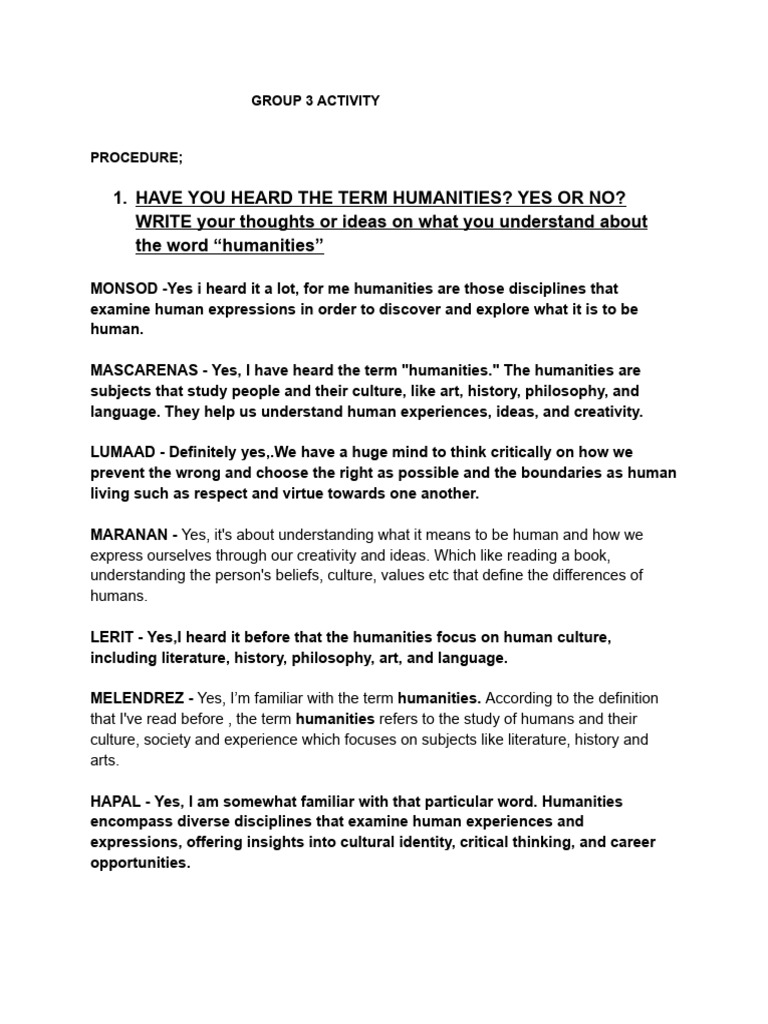 GROUP 3 ACTIVITY

PROCEDURE;

1. HAVE YOU HEARD THE TERM HUMANITIES? YES OR NO? WRITE your thoughts or ideas on what you understand about the word "humanities"

MONSOD -Yes i heard it a lot, for me humanities are those disciplines that examine human expressions in order to discover and explore what it is to be human.

MASCARENAS - Yes, I have heard the term "humanities." The humanities are subjects that study people and their culture, like art, history, philosophy, and language. They help us understand human experiences, ideas, and creativity.

LUMAAD - Definitely yes,.We have a huge mind to think critically on how we prevent the wrong and choose the right as possible and the boundaries as human living such as respect and virtue towards one another.

MARANAN - Yes, it's about understanding what it means to be human and how we express ourselves through our creativity and ideas. Which like reading a book, understanding the person's beliefs, culture, values etc that define the differences of humans.

LERIT - Yes,I heard it before that the humanities focus on human culture, including literature, history, philosophy, art, and language.

MELENDREZ - Yes, I'm familiar with the term humanities. According to the definition that I've read before , the term humanities refers to the study of humans and their culture, society and experience which focuses on subjects like literature, history and arts.

HAPAL - Yes, I am somewhat familiar with that particular word. Humanities encompass diverse disciplines that examine human experiences and expressions, offering insights into cultural identity, critical thinking, and career opportunities.